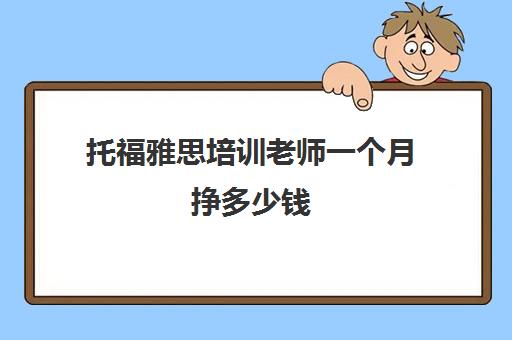 托福雅思培训老师一个月挣多少钱